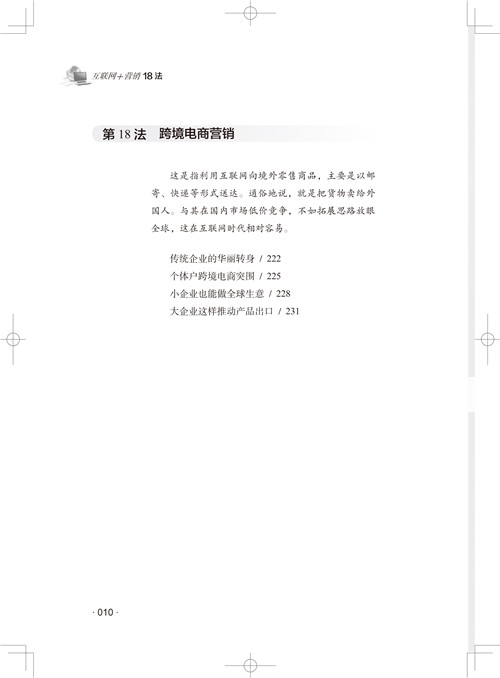 互联网+营销 18 法

第 18 法 跨境电商营销

这是指利用互联网向境外零售商品，主要是以邮寄、快递等形式送达。通俗地说，就是把货物卖给外国人。与其在国内市场低价竞争，不如拓展思路放眼全球，这在互联网时代相对容易。

传统企业的华丽转身 / 222
个体户跨境电商突围 / 225
小企业也能做全球生意 / 228
大企业这样推动产品出口 / 231

· 010 ·